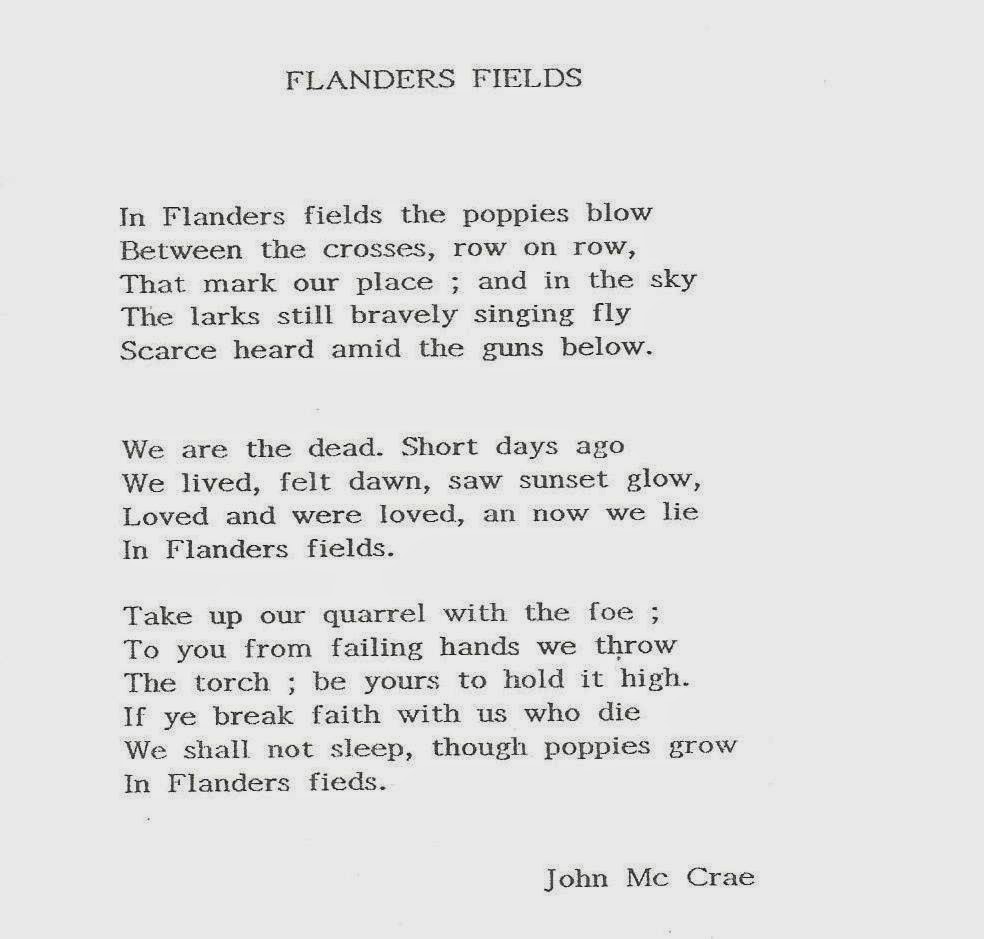 FLANDERS FIELDS

In Flanders fields the poppies blow
Between the crosses, row on row,
That mark our place ; and in the sky
The larks still bravely singing fly
Scarce heard amid the guns below.

We are the dead. Short days ago
We lived, felt dawn, saw sunset glow,
Loved and were loved, an now we lie
In Flanders fields.

Take up our quarrel with the foe ;
To you from failing hands we throw
The torch ; be yours to hold it high.
If ye break faith with us who die
We shall not sleep, though poppies grow
In Flanders fieds.

John Mc Crae